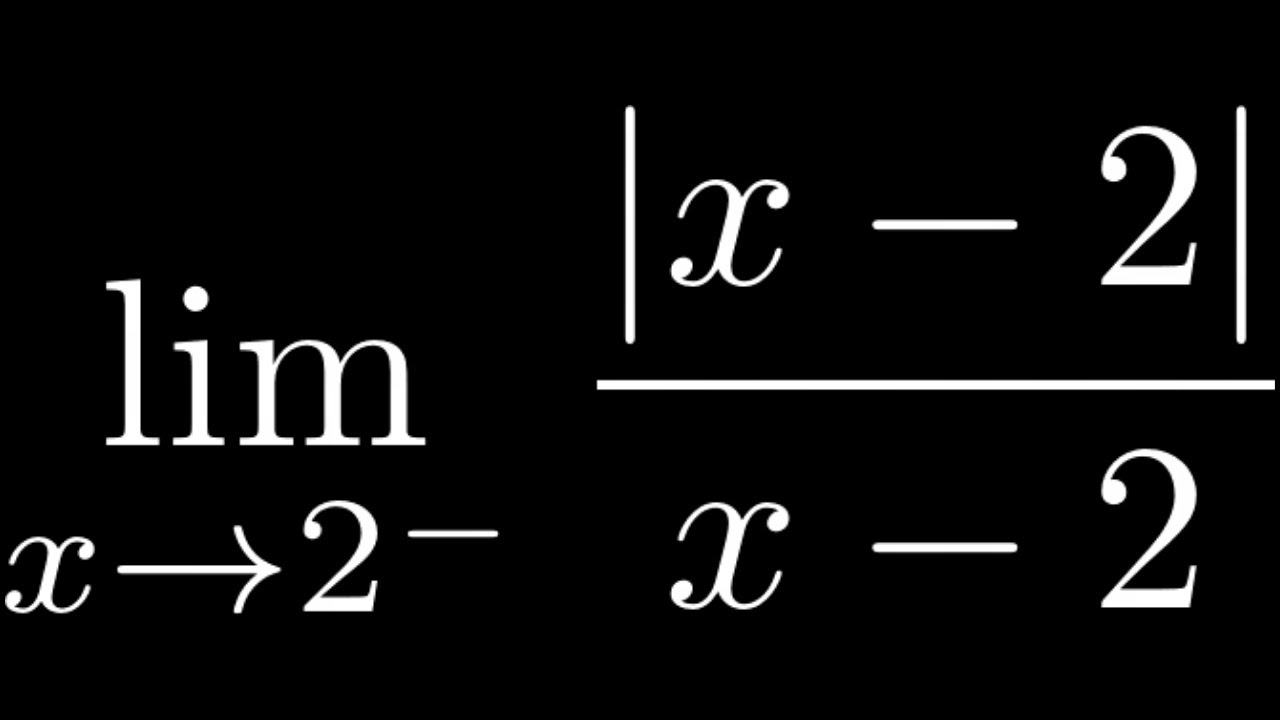 $\lim_{x \to 2^-} \frac{|x-2|}{x-2}$